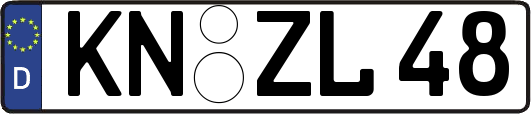 D
KN ZL 48